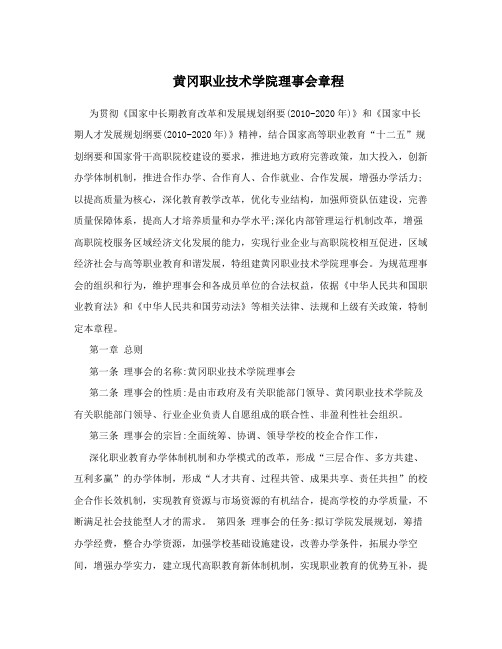 黄冈职业技术学院理事会章程

为贯彻《国家中长期教育改革和发展规划纲要(2010-2020年)》和《国家中长期人才发展规划纲要(2010-2020年)》精神，结合国家高等职业教育“十二五”规划纲要和国家骨干高职院校建设的要求，推进地方政府完善政策，加大投入，创新办学体制机制，推进合作办学、合作育人、合作就业、合作发展，增强办学活力;以提高质量为核心，深化教育教学改革，优化专业结构，加强师资队伍建设，完善质量保障体系，提高人才培养质量和办学水平;深化内部管理运行机制改革，增强高职院校服务区域经济文化发展的能力，实现行业企业与高职院校相互促进，区域经济社会与高等职业教育和谐发展，特组建黄冈职业技术学院理事会。为规范理事会的组织和行为，维护理事会和各成员单位的合法权益，依据《中华人民共和国职业教育法》和《中华人民共和国劳动法》等相关法律、法规和上级有关政策，特制定本章程。

第一章 总则

第一条 理事会的名称:黄冈职业技术学院理事会

第二条 理事会的性质:是由市政府及有关职能部门领导、黄冈职业技术学院及有关职能部门领导、行业企业负责人自愿组成的联合性、非盈利性社会组织。

第三条 理事会的宗旨:全面统筹、协调、领导学校的校企合作工作，

深化职业教育办学体制机制和办学模式的改革，形成“三层合作、多方共建、互利多赢”的办学体制，形成“人才共育、过程共管、成果共享、责任共担”的校企合作长效机制，实现教育资源与市场资源的有机结合，提高学校的办学质量，不断满足社会技能型人才的需求。 第四条 理事会的任务:拟订学院发展规划，筹措办学经费，整合办学资源，加强学校基础设施建设，改善办学条件，拓展办学空间，增强办学实力，建立现代高职教育新体制机制，实现职业教育的优势互补，提